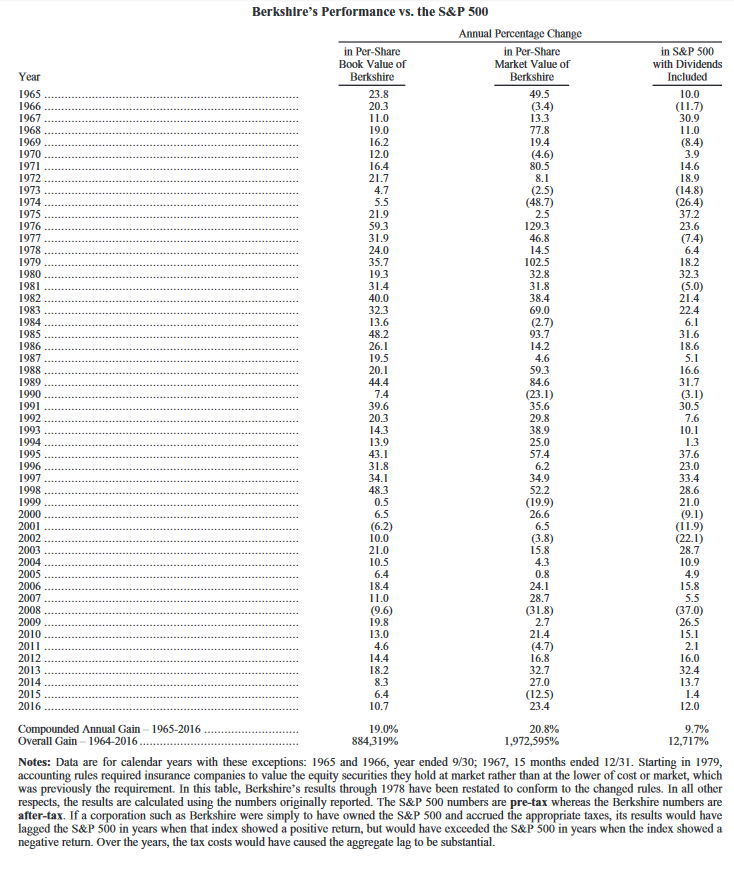 Berkshire's Performance vs. the S&P 500

Annual Percentage Change

| Year | in Per-Share Book Value of Berkshire | in Per-Share Market Value of Berkshire | in S&P 500 with Dividends Included |
|---|---|---|---|
| 1965 | 23.8 | 49.5 | 10.0 |
| 1966 | 20.3 | (3.4) | (11.7) |
| 1967 | 11.0 | 13.3 | 30.9 |
| 1968 | 19.0 | 77.8 | 11.0 |
| 1969 | 16.2 | 19.4 | (8.4) |
| 1970 | 12.0 | (4.6) | 3.9 |
| 1971 | 16.4 | 80.5 | 14.6 |
| 1972 | 21.7 | 8.1 | 18.9 |
| 1973 | 4.7 | (2.5) | (14.8) |
| 1974 | 5.5 | (48.7) | (26.4) |
| 1975 | 21.9 | 2.5 | 37.2 |
| 1976 | 59.3 | 129.3 | 23.6 |
| 1977 | 31.9 | 46.8 | (7.4) |
| 1978 | 24.0 | 14.5 | 6.4 |
| 1979 | 35.7 | 102.5 | 18.2 |
| 1980 | 19.3 | 32.8 | 32.3 |
| 1981 | 31.4 | 31.8 | (5.0) |
| 1982 | 40.0 | 38.4 | 21.4 |
| 1983 | 32.3 | 69.0 | 22.4 |
| 1984 | 13.6 | (2.7) | 6.1 |
| 1985 | 48.2 | 93.7 | 31.6 |
| 1986 | 26.1 | 14.2 | 18.6 |
| 1987 | 19.5 | 4.6 | 5.1 |
| 1988 | 20.1 | 59.3 | 16.6 |
| 1989 | 44.4 | 84.6 | 31.7 |
| 1990 | 7.4 | (23.1) | (3.1) |
| 1991 | 39.6 | 35.6 | 30.5 |
| 1992 | 20.3 | 29.8 | 7.6 |
| 1993 | 14.3 | 38.9 | 10.1 |
| 1994 | 13.9 | 25.0 | 1.3 |
| 1995 | 43.1 | 57.4 | 37.6 |
| 1996 | 31.8 | 6.2 | 23.0 |
| 1997 | 34.1 | 34.9 | 33.4 |
| 1998 | 48.3 | 52.2 | 28.6 |
| 1999 | 0.5 | (19.9) | 21.0 |
| 2000 | 6.5 | 26.6 | (9.1) |
| 2001 | (6.2) | 6.5 | (11.9) |
| 2002 | 10.0 | (3.8) | (22.1) |
| 2003 | 21.0 | 15.8 | 28.7 |
| 2004 | 10.5 | 4.3 | 10.9 |
| 2005 | 6.4 | 0.8 | 4.9 |
| 2006 | 18.4 | 24.1 | 15.8 |
| 2007 | 11.0 | 28.7 | 5.5 |
| 2008 | (9.6) | (31.8) | (37.0) |
| 2009 | 19.8 | 2.7 | 26.5 |
| 2010 | 13.0 | 21.4 | 15.1 |
| 2011 | 4.6 | (4.7) | 2.1 |
| 2012 | 14.4 | 16.8 | 16.0 |
| 2013 | 18.2 | 32.7 | 32.4 |
| 2014 | 8.3 | 27.0 | 13.7 |
| 2015 | 6.4 | (12.5) | 1.4 |
| 2016 | 10.7 | 23.4 | 12.0 |
| Compounded Annual Gain – 1965-2016 | 19.0% | 20.8% | 9.7% |
| Overall Gain – 1964-2016 | 884,319% | 1,972,595% | 12,717% |

Notes: Data are for calendar years with these exceptions: 1965 and 1966, year ended 9/30; 1967, 15 months ended 12/31. Starting in 1979, accounting rules required insurance companies to value the equity securities they hold at market rather than at the lower of cost or market, which was previously the requirement. In this table, Berkshire's results through 1978 have been restated to conform to the changed rules. In all other respects, the results are calculated using the numbers originally reported. The S&P 500 numbers are pre-tax whereas the Berkshire numbers are after-tax. If a corporation such as Berkshire were simply to have owned the S&P 500 and accrued the appropriate taxes, its results would have lagged the S&P 500 in years when that index showed a positive return, but would have exceeded the S&P 500 in years when the index showed a negative return. Over the years, the tax costs would have caused the aggregate lag to be substantial.